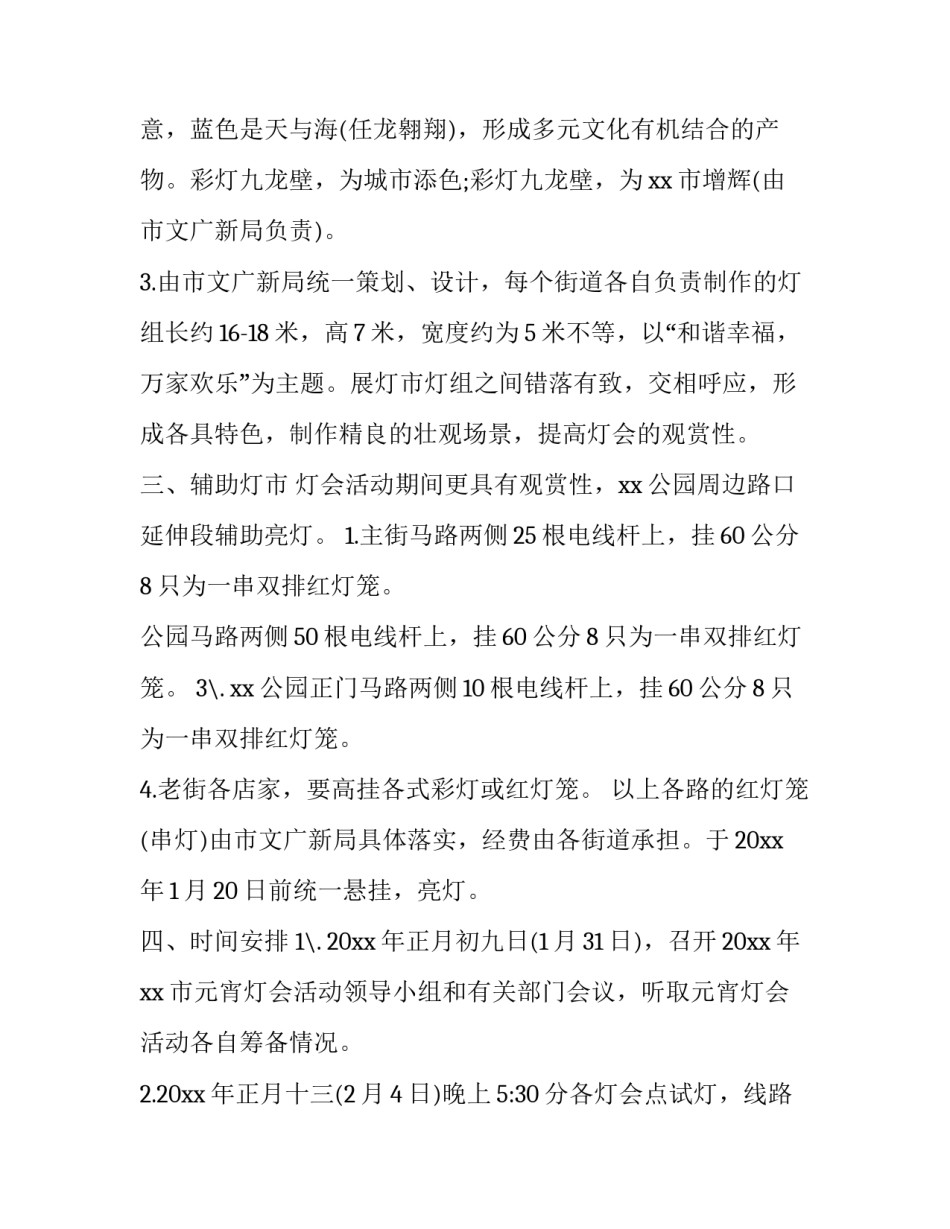 意，蓝色是天与海(任龙翱翔)，形成多元文化有机结合的产物。彩灯九龙壁，为城市添色;彩灯九龙壁，为 xx 市增辉(由市文广新局负责)。

3.由市文广新局统一策划、设计，每个街道各自负责制作的灯组长约 16-18 米，高 7 米，宽度约为 5 米不等，以“和谐幸福，万家欢乐”为主题。展灯市灯组之间错落有致，交相呼应，形成各具特色，制作精良的壮观场景，提高灯会的观赏性。

三、辅助灯市 灯会活动期间更具有观赏性，xx 公园周边路口延伸段辅助亮灯。 1.主街马路两侧 25 根电线杆上，挂 60 公分 8 只为一串双排红灯笼。

公园马路两侧 50 根电线杆上，挂 60 公分 8 只为一串双排红灯笼。 3\. xx 公园正门马路两侧 10 根电线杆上，挂 60 公分 8 只为一串双排红灯笼。

4.老街各店家，要高挂各式彩灯或红灯笼。 以上各路的红灯笼(串灯)由市文广新局具体落实，经费由各街道承担。于 20xx 年 1 月 20 日前统一悬挂，亮灯。

四、时间安排 1\. 20xx 年正月初九日(1 月 31 日)，召开 20xx 年 xx 市元宵灯会活动领导小组和有关部门会议，听取元宵灯会活动各自筹备情况。

2.20xx 年正月十三(2 月 4 日)晚上 5:30 分各灯会点试灯，线路